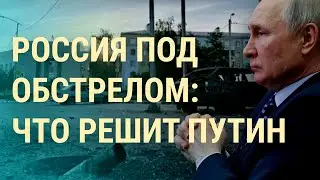 РОССИЯ ПОД ОБСТРЕЛОМ: ЧТО РЕШИТ ПУТИН